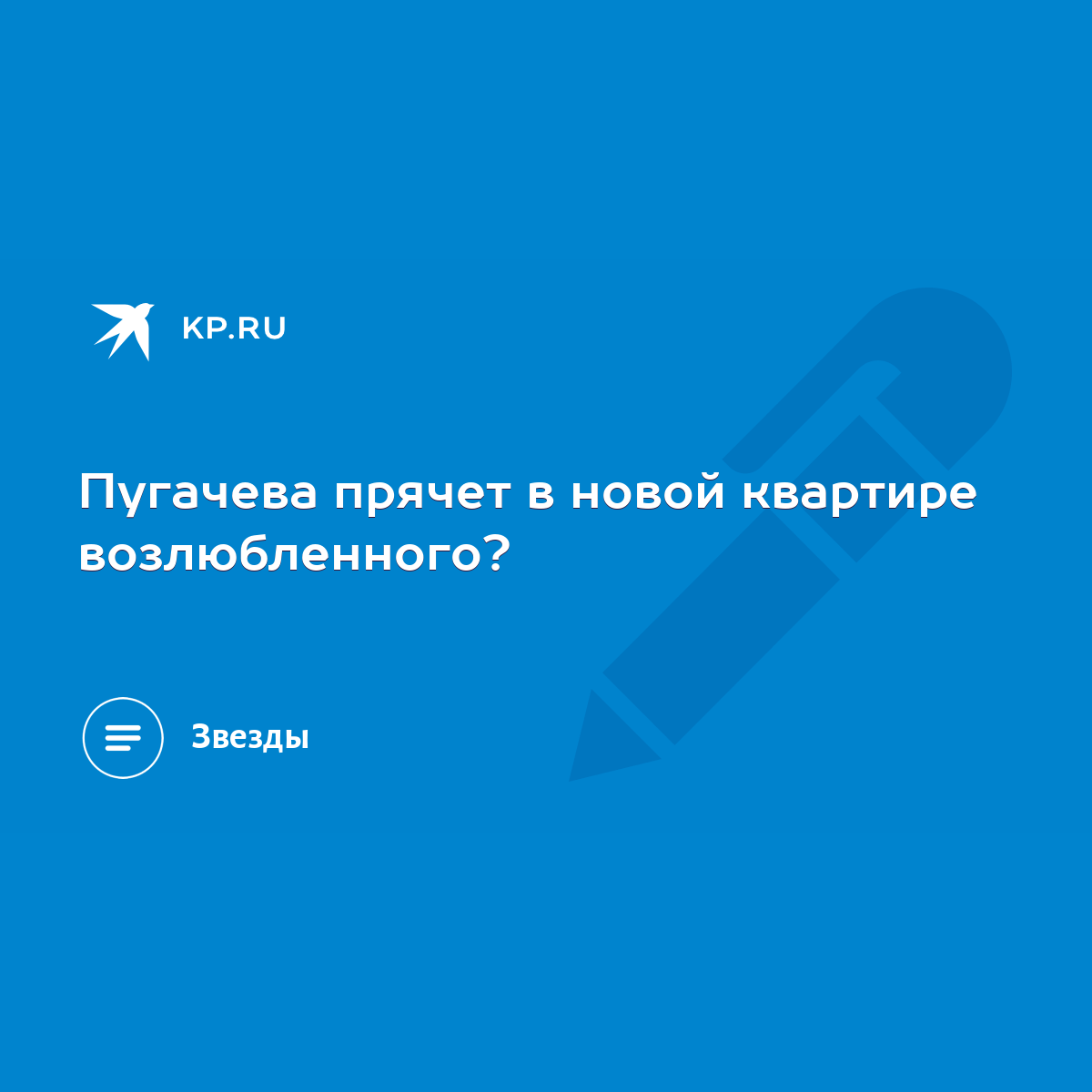 KP.RU

Пугачева прячет в новой квартире возлюбленного?

Звезды